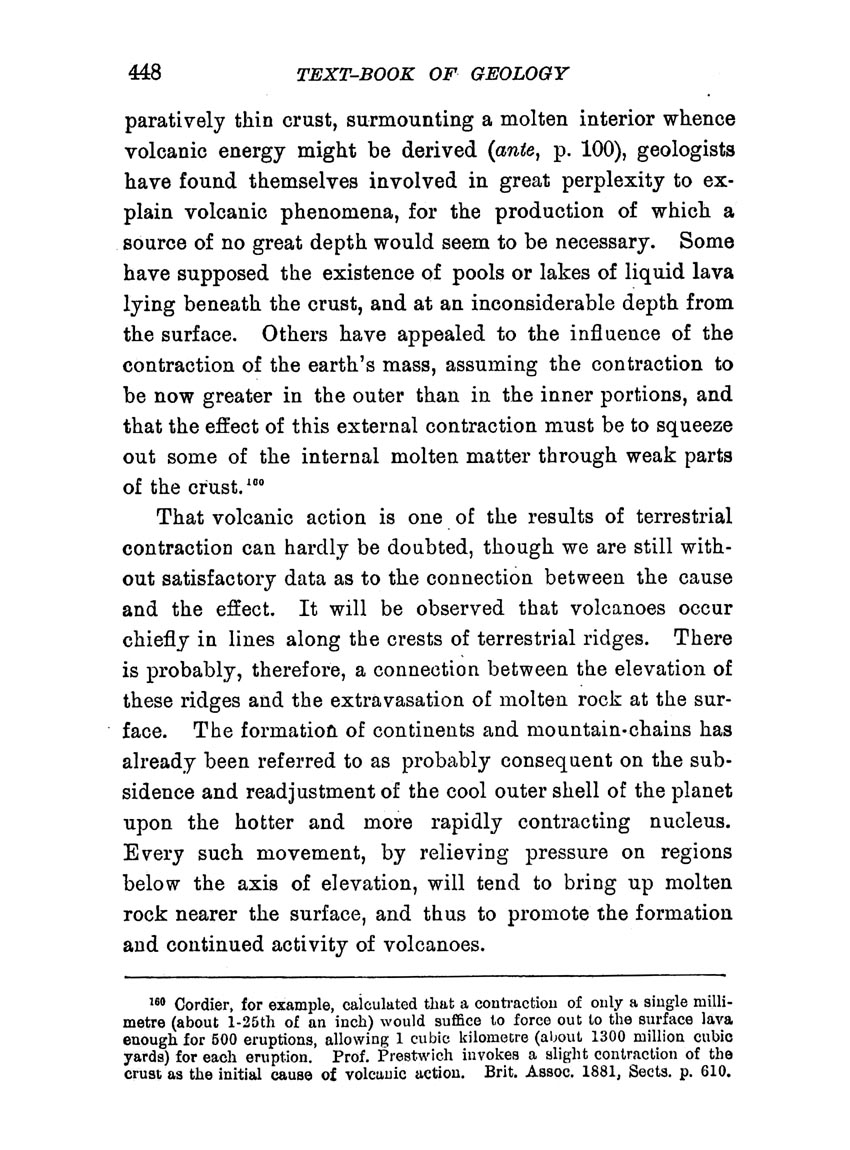 448 TEXT-BOOK OF GEOLOGY

paratively thin crust, surmounting a molten interior whence volcanic energy might be derived (ante, p. 100), geologists have found themselves involved in great perplexity to explain volcanic phenomena, for the production of which a source of no great depth would seem to be necessary. Some have supposed the existence of pools or lakes of liquid lava lying beneath the crust, and at an inconsiderable depth from the surface. Others have appealed to the influence of the contraction of the earth's mass, assuming the contraction to be now greater in the outer than in the inner portions, and that the effect of this external contraction must be to squeeze out some of the internal molten matter through weak parts of the crust.$^{160}$

That volcanic action is one of the results of terrestrial contraction can hardly be doubted, though we are still without satisfactory data as to the connection between the cause and the effect. It will be observed that volcanoes occur chiefly in lines along the crests of terrestrial ridges. There is probably, therefore, a connection between the elevation of these ridges and the extravasation of molten rock at the surface. The formation of continents and mountain-chains has already been referred to as probably consequent on the subsidence and readjustment of the cool outer shell of the planet upon the hotter and more rapidly contracting nucleus. Every such movement, by relieving pressure on regions below the axis of elevation, will tend to bring up molten rock nearer the surface, and thus to promote the formation and continued activity of volcanoes.

$^{160}$ Cordier, for example, calculated that a contraction of only a single millimetre (about 1-25th of an inch) would suffice to force out to the surface lava enough for 500 eruptions, allowing 1 cubic kilometre (about 1300 million cubic yards) for each eruption. Prof. Prestwich invokes a slight contraction of the crust as the initial cause of volcanic action. Brit. Assoc. 1881, Sects. p. 610.